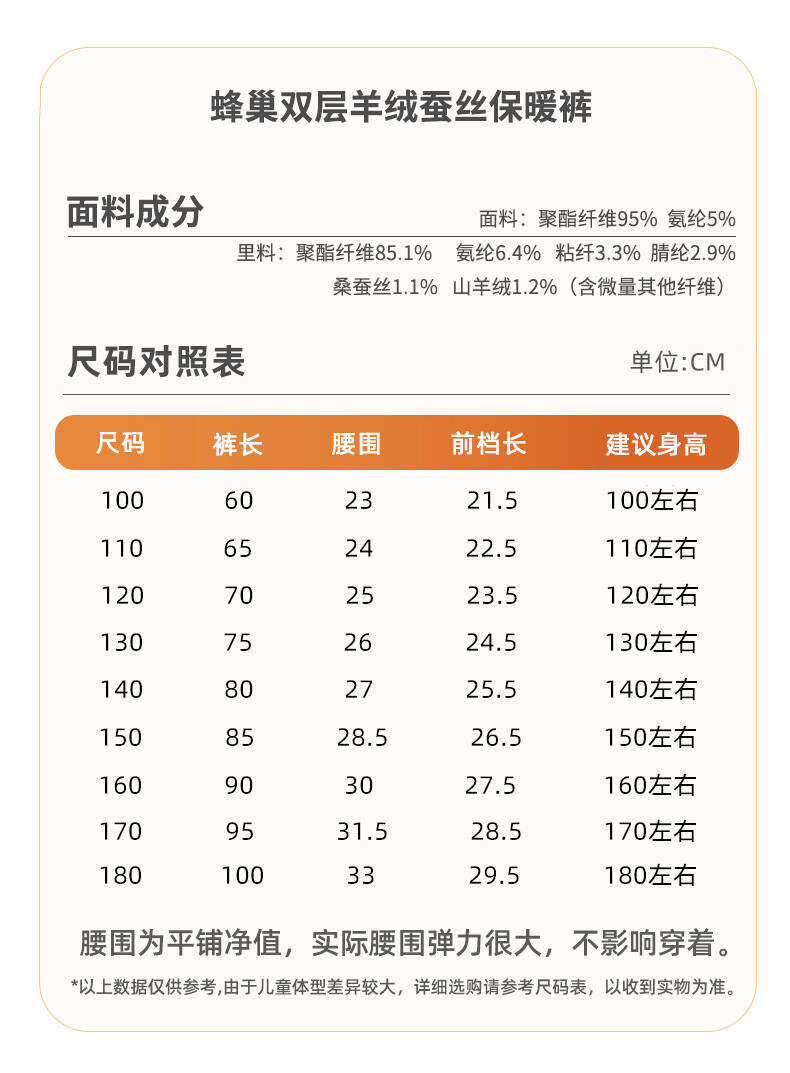 蜂巢双层羊绒蚕丝保暖裤

面料成分

面料：聚酯纤维95% 氨纶5%

里料：聚酯纤维85.1% 氨纶6.4% 粘纤3.3% 腈纶2.9% 桑蚕丝1.1% 山羊绒1.2%（含微量其他纤维）

尺码对照表

单位:CM

| 尺码 | 裤长 | 腰围 | 前档长 | 建议身高 |
|---|---|---|---|---|
| 100 | 60 | 23 | 21.5 | 100左右 |
| 110 | 65 | 24 | 22.5 | 110左右 |
| 120 | 70 | 25 | 23.5 | 120左右 |
| 130 | 75 | 26 | 24.5 | 130左右 |
| 140 | 80 | 27 | 25.5 | 140左右 |
| 150 | 85 | 28.5 | 26.5 | 150左右 |
| 160 | 90 | 30 | 27.5 | 160左右 |
| 170 | 95 | 31.5 | 28.5 | 170左右 |
| 180 | 100 | 33 | 29.5 | 180左右 |

腰围为平铺净值，实际腰围弹力很大，不影响穿着。

*以上数据仅供参考,由于儿童体型差异较大，详细选购请参考尺码表，以收到实物为准。